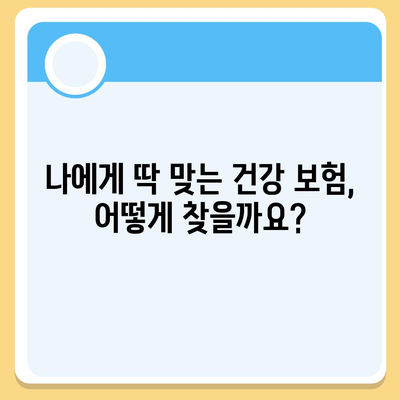 나에게 딱 맞는 건강 보험,
어떻게 찾을까요?